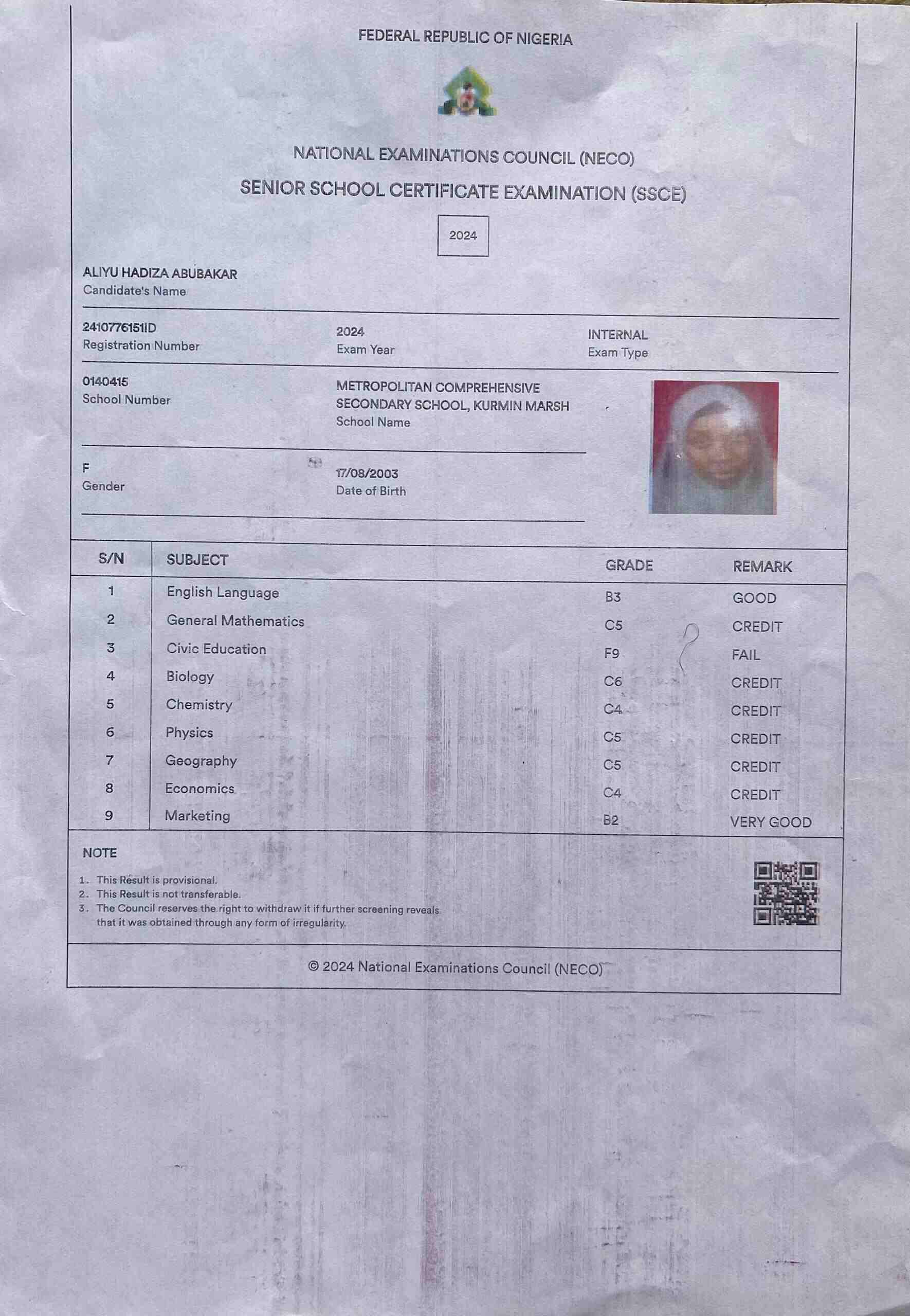 FEDERAL REPUBLIC OF NIGERIA

NATIONAL EXAMINATIONS COUNCIL (NECO)

SENIOR SCHOOL CERTIFICATE EXAMINATION (SSCE)

2024

ALIYU HADIZA ABUBAKAR
Candidate's Name

2410776151ID
Registration Number

2024
Exam Year

INTERNAL
Exam Type

0140415
School Number

METROPOLITAN COMPREHENSIVE SECONDARY SCHOOL, KURMIN MARSH
School Name

F
Gender

17/08/2003
Date of Birth

| S/N | SUBJECT | GRADE | REMARK |
|---|---|---|---|
| 1 | English Language | B3 | GOOD |
| 2 | General Mathematics | C5 | CREDIT |
| 3 | Civic Education | F9 | FAIL |
| 4 | Biology | C6 | CREDIT |
| 5 | Chemistry | C4 | CREDIT |
| 6 | Physics | C5 | CREDIT |
| 7 | Geography | C5 | CREDIT |
| 8 | Economics | C4 | CREDIT |
| 9 | Marketing | B2 | VERY GOOD |

NOTE

1. This Result is provisional.
2. This Result is not transferable.
3. The Council reserves the right to withdraw it if further screening reveals that it was obtained through any form of irregularity.

© 2024 National Examinations Council (NECO)